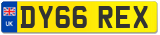 UK
DY66 REX